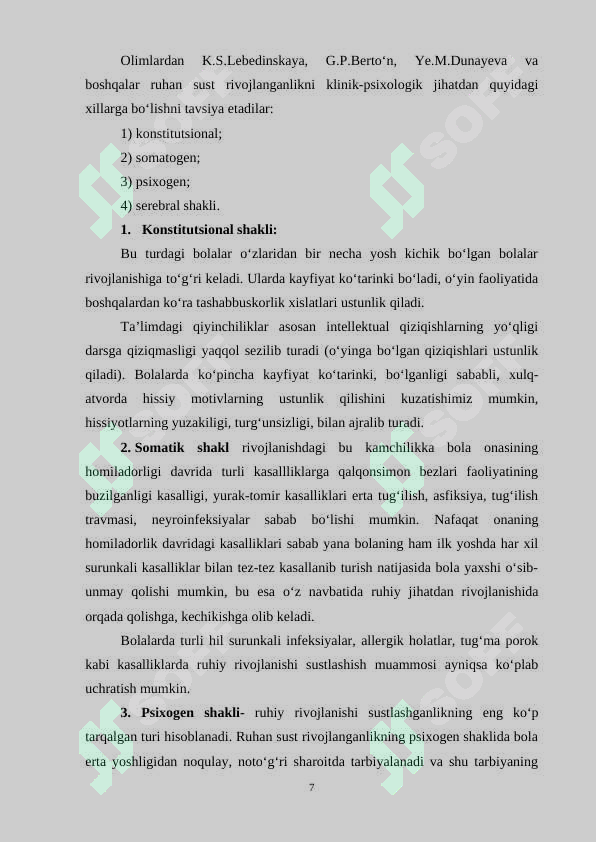 Olimlardan K.S.Lebedinskaya, G.P.Berto‘n, Ye.M.Dunayeva va boshqalar ruhan sust rivojlanganlikni klinik-psixologik jihatdan quyidagi xillarga bo‘lishni tavsiya etadilar:

1) konstitutsional;

2) somatogen;

3) psixogen;

4) serebral shakli.

1. Konstitutsional shakli:

Bu turdagi bolalar o‘zlaridan bir necha yosh kichik bo‘lgan bolalar rivojlanishiga to‘g‘ri keladi. Ularda kayfiyat ko‘tarinki bo‘ladi, o‘yin faoliyatida boshqalardan ko‘ra tashabbuskorlik xislatlari ustunlik qiladi.

Ta’limdagi qiyinchiliklar asosan intellektual qiziqishlarning yo‘qligi darsga qiziqmasligi yaqqol sezilib turadi (o‘yinga bo‘lgan qiziqishlari ustunlik qiladi). Bolalarda ko‘pincha kayfiyat ko‘tarinki, bo‘lganligi sababli, xulq-atvorda hissiy motivlarning ustunlik qilishini kuzatishimiz mumkin, hissiyotlarning yuzakiligi, turg‘unsizligi, bilan ajralib turadi.

2. Somatik shakl rivojlanishdagi bu kamchilikka bola onasining homiladorligi davrida turli kasallliklarga qalqonsimon bezlari faoliyatining buzilganligi kasalligi, yurak-tomir kasalliklari erta tug‘ilish, asfiksiya, tug‘ilish travmasi, neyroinfeksiyalar sabab bo‘lishi mumkin. Nafaqat onaning homiladorlik davridagi kasalliklari sabab yana bolaning ham ilk yoshda har xil surunkali kasalliklar bilan tez-tez kasallanib turish natijasida bola yaxshi o‘sib-unmay qolishi mumkin, bu esa o‘z navbatida ruhiy jihatdan rivojlanishida orqada qolishga, kechikishga olib keladi.

Bolalarda turli hil surunkali infeksiyalar, allergik holatlar, tug‘ma porok kabi kasalliklarda ruhiy rivojlanishi sustlashish muammosi ayniqsa ko‘plab uchratish mumkin.

3. Psixogen shakli- ruhiy rivojlanishi sustlashganlikning eng ko‘p tarqalgan turi hisoblanadi. Ruhan sust rivojlanganlikning psixogen shaklida bola erta yoshligidan noqulay, noto‘g‘ri sharoitda tarbiyalanadi va shu tarbiyaning

7